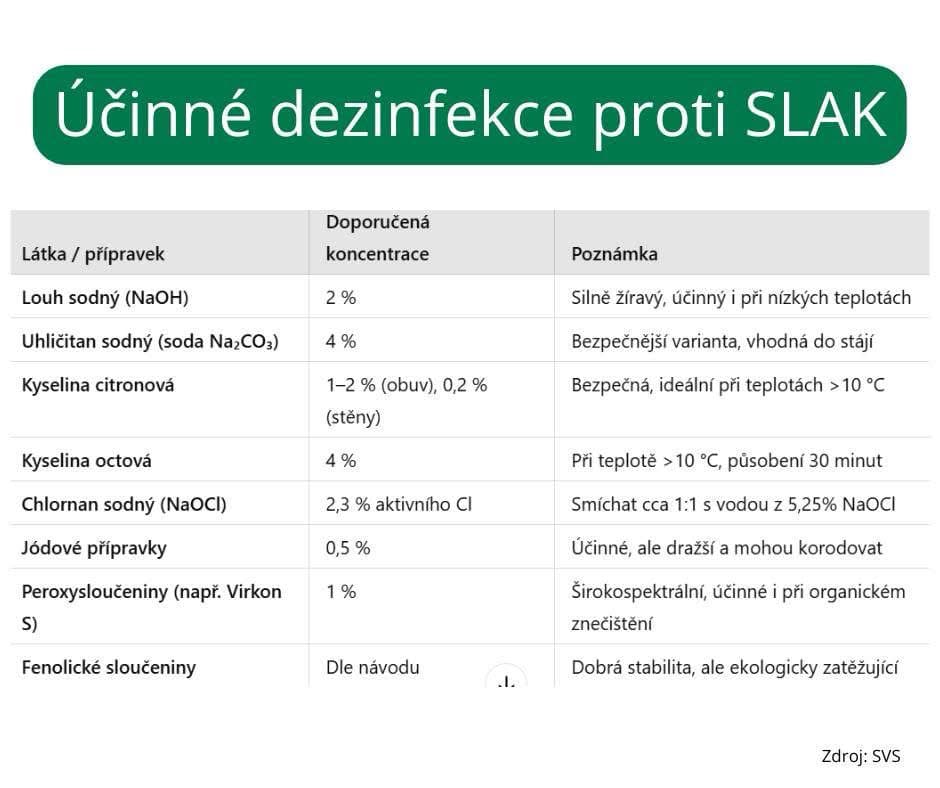 Účinné dezinfekce proti SLAK

| Látka / přípravek | Doporučená koncentrace | Poznámka |
|---|---|---|
| Louh sodný (NaOH) | 2 % | Silně žíravý, účinný i při nízkých teplotách |
| Uhličitan sodný (soda $Na_2CO_3$) | 4 % | Bezpečnější varianta, vhodná do stájí |
| Kyselina citronová | 1–2 % (obuv), 0,2 % (stěny) | Bezpečná, ideální při teplotách >10 °C |
| Kyselina octová | 4 % | Při teplotě >10 °C, působení 30 minut |
| Chlornan sodný (NaOCl) | 2,3 % aktivního Cl | Smíchat cca 1:1 s vodou z 5,25% NaOCl |
| Jódové přípravky | 0,5 % | Účinné, ale dražší a mohou korodovat |
| Peroxysloučeniny (např. Virkon S) | 1 % | Širokospektrální, účinné i při organickém znečištění |
| Fenolické sloučeniny | Dle návodu | Dobrá stabilita, ale ekologicky zatěžující |

Zdroj: SVS